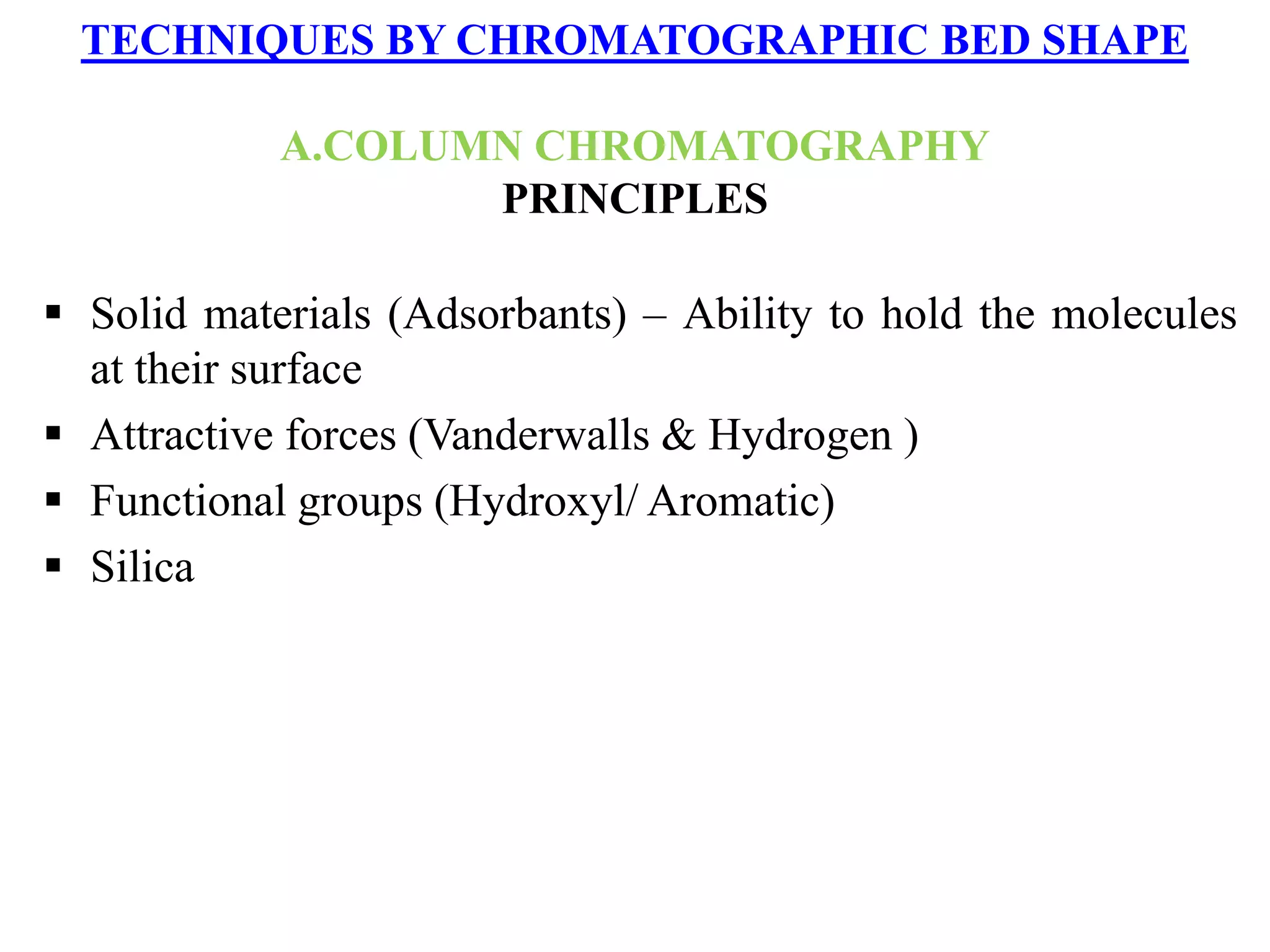 TECHNIQUES BY CHROMATOGRAPHIC BED SHAPE

A.COLUMN CHROMATOGRAPHY
PRINCIPLES

▪ Solid materials (Adsorbants) – Ability to hold the molecules at their surface
▪ Attractive forces (Vanderwalls & Hydrogen )
▪ Functional groups (Hydroxyl/ Aromatic)
▪ Silica